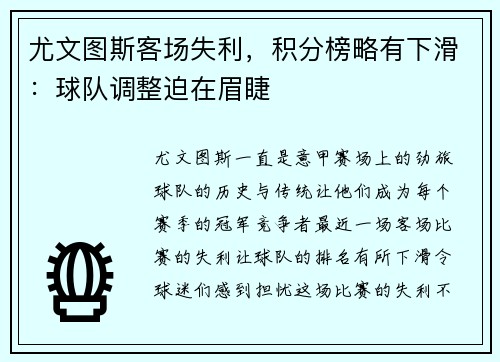 尤文图斯客场失利，积分榜略有下滑：球队调整迫在眉睫

尤文图斯一直是意甲赛场上的劲旅球队的历史与传统让他们成为每个赛季的冠军竞争者最近一场客场比赛的失利让球队的排名有所下滑令球迷们感到担忧这场比赛的失利不